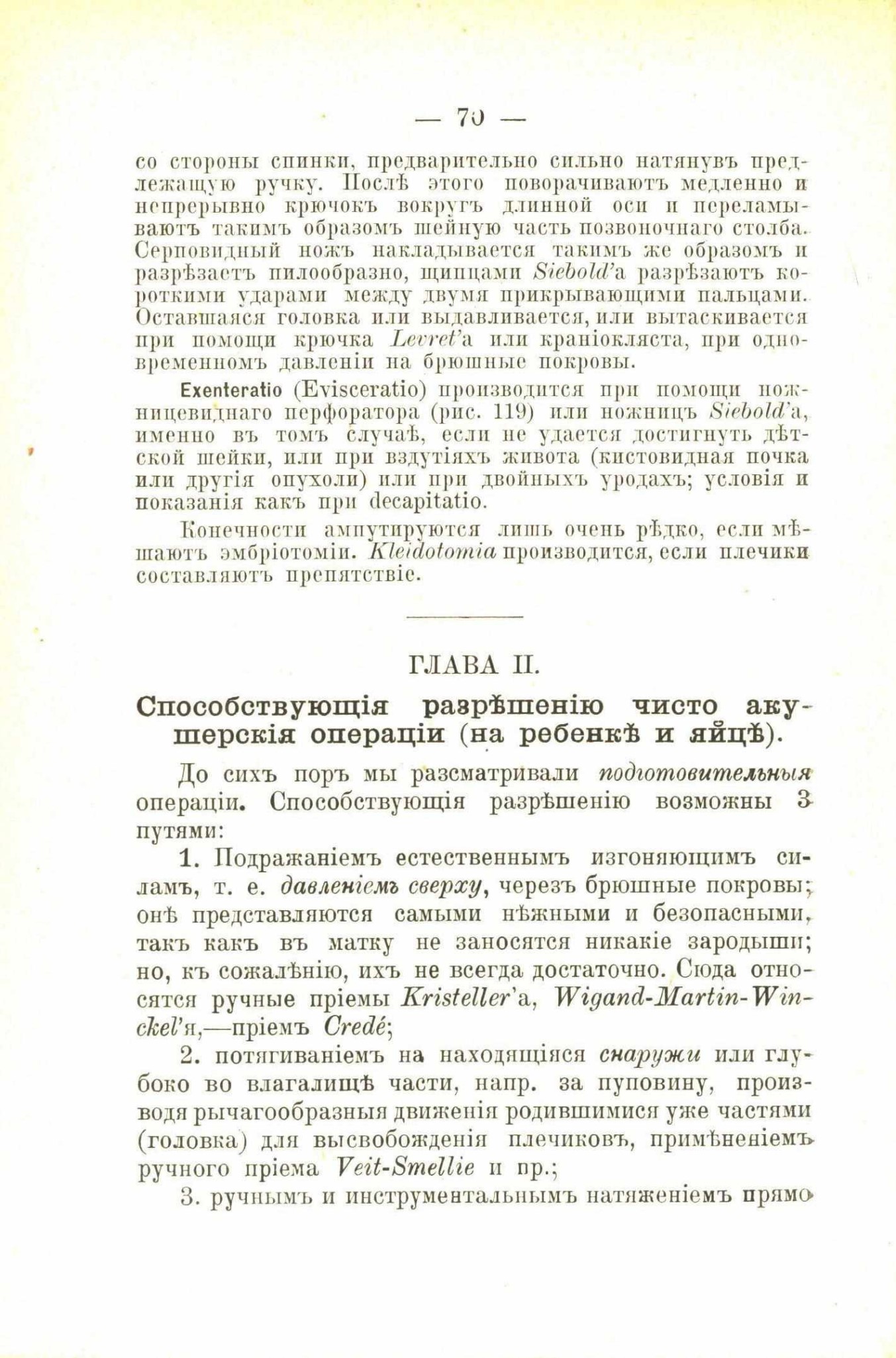 — 70 —

со стороны спинки, предварительно сильно натянувъ предлежащую ручку. Послѣ этого поворачиваютъ медленно и непрерывно крючокъ вокругъ длинной оси и переламываютъ такимъ образомъ шейную часть позвоночнаго столба. Серповидный ножъ накладывается такимъ же образомъ и разрѣзаетъ пилообразно, щипцами Siebold'а разрѣзаютъ короткими ударами между двумя прикрывающими пальцами. Оставшаяся головка или выдавливается, или вытаскивается при помощи крючка Levret'а или краніокляста, при одновременномъ давленіи на брюшные покровы.

Exenteratio (Evisceratio) производится при помощи ножницевиднаго перфоратора (рис. 119) или ножницъ Siebold'а, именно въ томъ случаѣ, если не удается достигнуть дѣтской шейки, или при вздутіяхъ живота (кистовидная почка или другія опухоли) или при двойныхъ уродахъ; условія и показанія какъ при decapitatio.

Конечности ампутируются лишь очень рѣдко, если мѣшаютъ эмбріотоміи. Kleidotomia производится, если плечики составляютъ препятствіе.

ГЛАВА II.

Способствующія разрѣшенію чисто акушерскія операціи (на ребенкѣ и яйцѣ).

До сихъ поръ мы разсматривали подготовительныя операціи. Способствующія разрѣшенію возможны 3 путями:

1. Подражаніемъ естественнымъ изгоняющимъ силамъ, т. е. давленіемъ сверху, черезъ брюшные покровы; онѣ представляются самыми нѣжными и безопасными, такъ какъ въ матку не заносятся никакіе зародыши; но, къ сожалѣнію, ихъ не всегда достаточно. Сюда относятся ручные пріемы Kristeller'а, Wigand-Martin-Winckel'я,—пріемъ Credé;

2. потягиваніемъ на находящіяся снаружи или глубоко во влагалищѣ части, напр. за пуповину, производя рычагообразныя движенія родившимися уже частями (головка) для высвобожденія плечиковъ, примѣненіемъ ручного пріема Veit-Smellie и пр.;

3. ручнымъ и инструментальнымъ натяженіемъ прямо